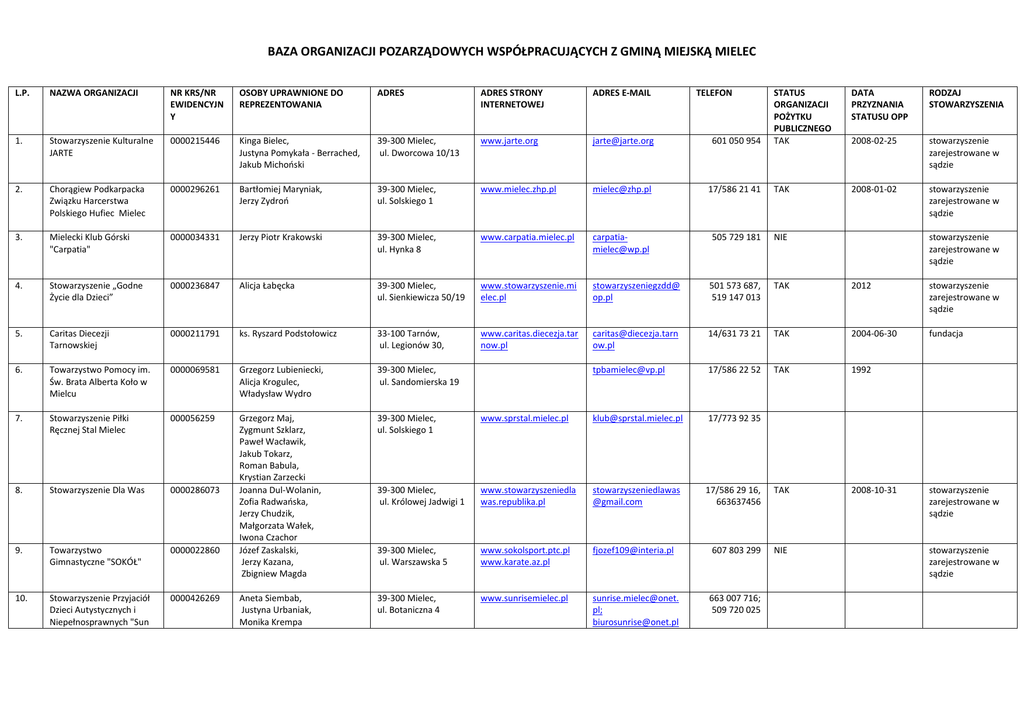 BAZA ORGANIZACJI POZARZĄDOWYCH WSPÓŁPRACUJĄCYCH Z GMINĄ MIEJSKĄ MIELEC

| L.P. | NAZWA ORGANIZACJI | NR KRS/NR EWIDENCYJNY | OSOBY UPRAWNIONE DO REPREZENTOWANIA | ADRES | ADRES STRONY INTERNETOWEJ | ADRES E-MAIL | TELEFON | STATUS ORGANIZACJI POŻYTKU PUBLICZNEGO | DATA PRZYZNANIA STATUSU OPP | RODZAJ STOWARZYSZENIA |
|---|---|---|---|---|---|---|---|---|---|---|
| 1. | Stowarzyszenie Kulturalne JARTE | 0000215446 | Kinga Bielec, Justyna Pomykała - Berrached, Jakub Michoński | 39-300 Mielec, ul. Dworcowa 10/13 | www.jarte.org | jarte@jarte.org | 601 050 954 | TAK | 2008-02-25 | stowarzyszenie zarejestrowane w sądzie |
| 2. | Chorągiew Podkarpacka Związku Harcerstwa Polskiego Hufiec Mielec | 0000296261 | Bartłomiej Maryniak, Jerzy Zydroń | 39-300 Mielec, ul. Solskiego 1 | www.mielec.zhp.pl | mielec@zhp.pl | 17/586 21 41 | TAK | 2008-01-02 | stowarzyszenie zarejestrowane w sądzie |
| 3. | Mielecki Klub Górski "Carpatia" | 0000034331 | Jerzy Piotr Krakowski | 39-300 Mielec, ul. Hynka 8 | www.carpatia.mielec.pl | carpatia-mielec@wp.pl | 505 729 181 | NIE | | stowarzyszenie zarejestrowane w sądzie |
| 4. | Stowarzyszenie „Godne Życie dla Dzieci" | 0000236847 | Alicja Łabęcka | 39-300 Mielec, ul. Sienkiewicza 50/19 | www.stowarzyszenie.mielec.pl | stowarzyszeniegzdd@op.pl | 501 573 687, 519 147 013 | TAK | 2012 | stowarzyszenie zarejestrowane w sądzie |
| 5. | Caritas Diecezji Tarnowskiej | 0000211791 | ks. Ryszard Podstołowicz | 33-100 Tarnów, ul. Legionów 30, | www.caritas.diecezja.tarnow.pl | caritas@diecezja.tarnow.pl | 14/631 73 21 | TAK | 2004-06-30 | fundacja |
| 6. | Towarzystwo Pomocy im. Św. Brata Alberta Koło w Mielcu | 0000069581 | Grzegorz Lubieniecki, Alicja Krogulec, Władysław Wydro | 39-300 Mielec, ul. Sandomierska 19 | | tpbamielec@vp.pl | 17/586 22 52 | TAK | 1992 | |
| 7. | Stowarzyszenie Piłki Ręcznej Stal Mielec | 000056259 | Grzegorz Maj, Zygmunt Szklarz, Paweł Wacławik, Jakub Tokarz, Roman Babula, Krystian Zarzecki | 39-300 Mielec, ul. Solskiego 1 | www.sprstal.mielec.pl | klub@sprstal.mielec.pl | 17/773 92 35 | | | |
| 8. | Stowarzyszenie Dla Was | 0000286073 | Joanna Dul-Wolanin, Zofia Radwańska, Jerzy Chudzik, Małgorzata Wałek, Iwona Czachor | 39-300 Mielec, ul. Królowej Jadwigi 1 | www.stowarzyszeniedlawas.republika.pl | stowarzyszeniedlawas@gmail.com | 17/586 29 16, 663637456 | TAK | 2008-10-31 | stowarzyszenie zarejestrowane w sądzie |
| 9. | Towarzystwo Gimnastyczne "SOKÓŁ" | 0000022860 | Józef Zaskalski, Jerzy Kazana, Zbigniew Magda | 39-300 Mielec, ul. Warszawska 5 | www.sokolsport.ptc.pl www.karate.az.pl | fjozef109@interia.pl | 607 803 299 | NIE | | stowarzyszenie zarejestrowane w sądzie |
| 10. | Stowarzyszenie Przyjaciół Dzieci Autystycznych i Niepełnosprawnych "Sun | 0000426269 | Aneta Siembab, Justyna Urbaniak, Monika Krempa | 39-300 Mielec, ul. Botaniczna 4 | www.sunrisemielec.pl | sunrise.mielec@onet.pl; biurosunrise@onet.pl | 663 007 716; 509 720 025 | | | |